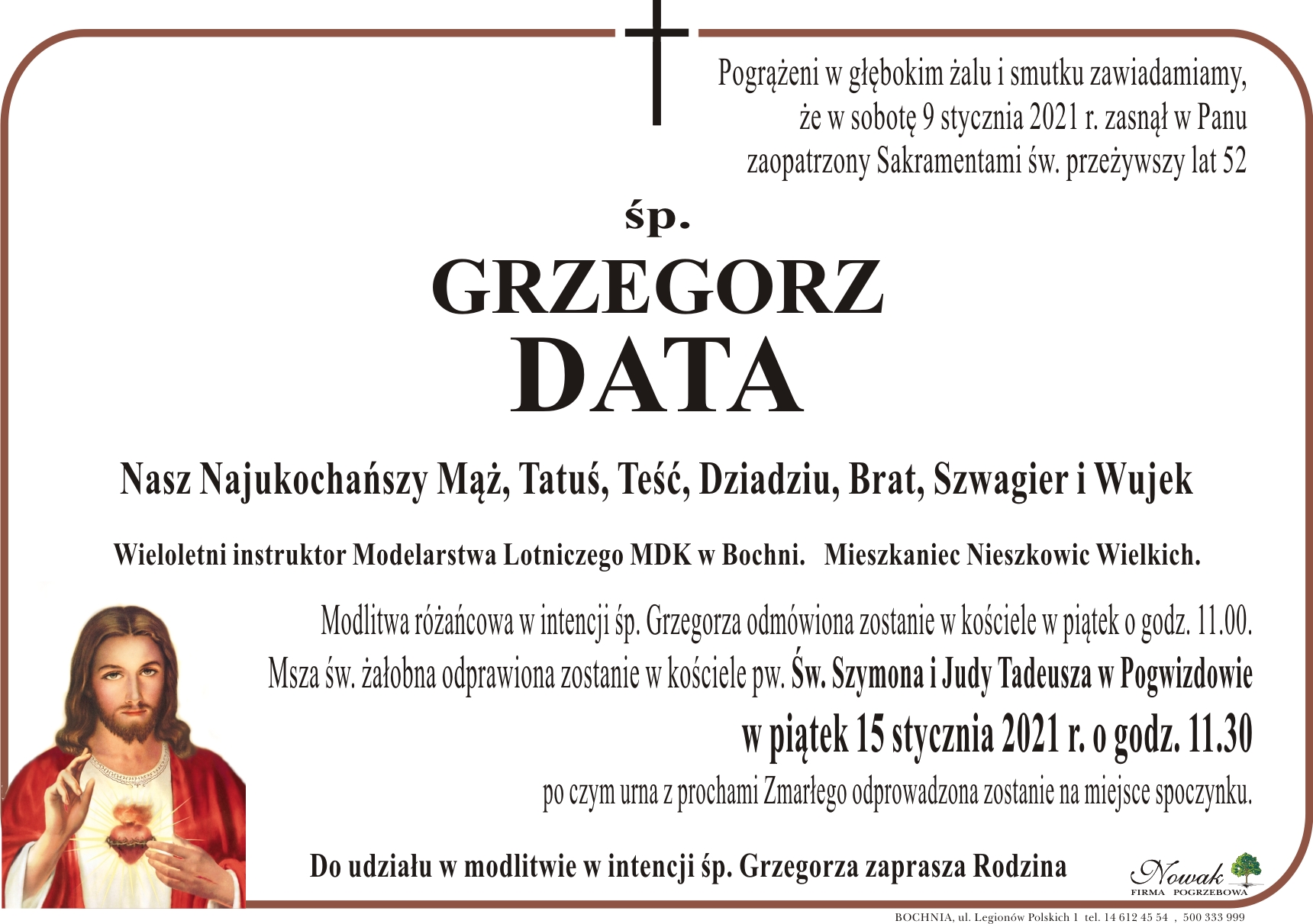 Pogrążeni w głębokim żalu i smutku zawiadamiamy, że w sobotę 9 stycznia 2021 r. zasnął w Panu zaopatrzony Sakramentami św. przeżywszy lat 52

śp.

GRZEGORZ
DATA

Nasz Najukochańszy Mąż, Tatuś, Teść, Dziadziu, Brat, Szwagier i Wujek

Wieloletni instruktor Modelarstwa Lotniczego MDK w Bochni. Mieszkaniec Nieszkowic Wielkich.

Modlitwa różańcowa w intencji śp. Grzegorza odmówiona zostanie w kościele w piątek o godz. 11.00.
Msza św. żałobna odprawiona zostanie w kościele pw. Św. Szymona i Judy Tadeusza w Pogwizdowie
w piątek 15 stycznia 2021 r. o godz. 11.30
po czym urna z prochami Zmarłego odprowadzona zostanie na miejsce spoczynku.

Do udziału w modlitwie w intencji śp. Grzegorza zaprasza Rodzina

Nowak
FIRMA POGRZEBOWA

BOCHNIA, ul. Legionów Polskich 1 tel. 14 612 45 54 , 500 333 999